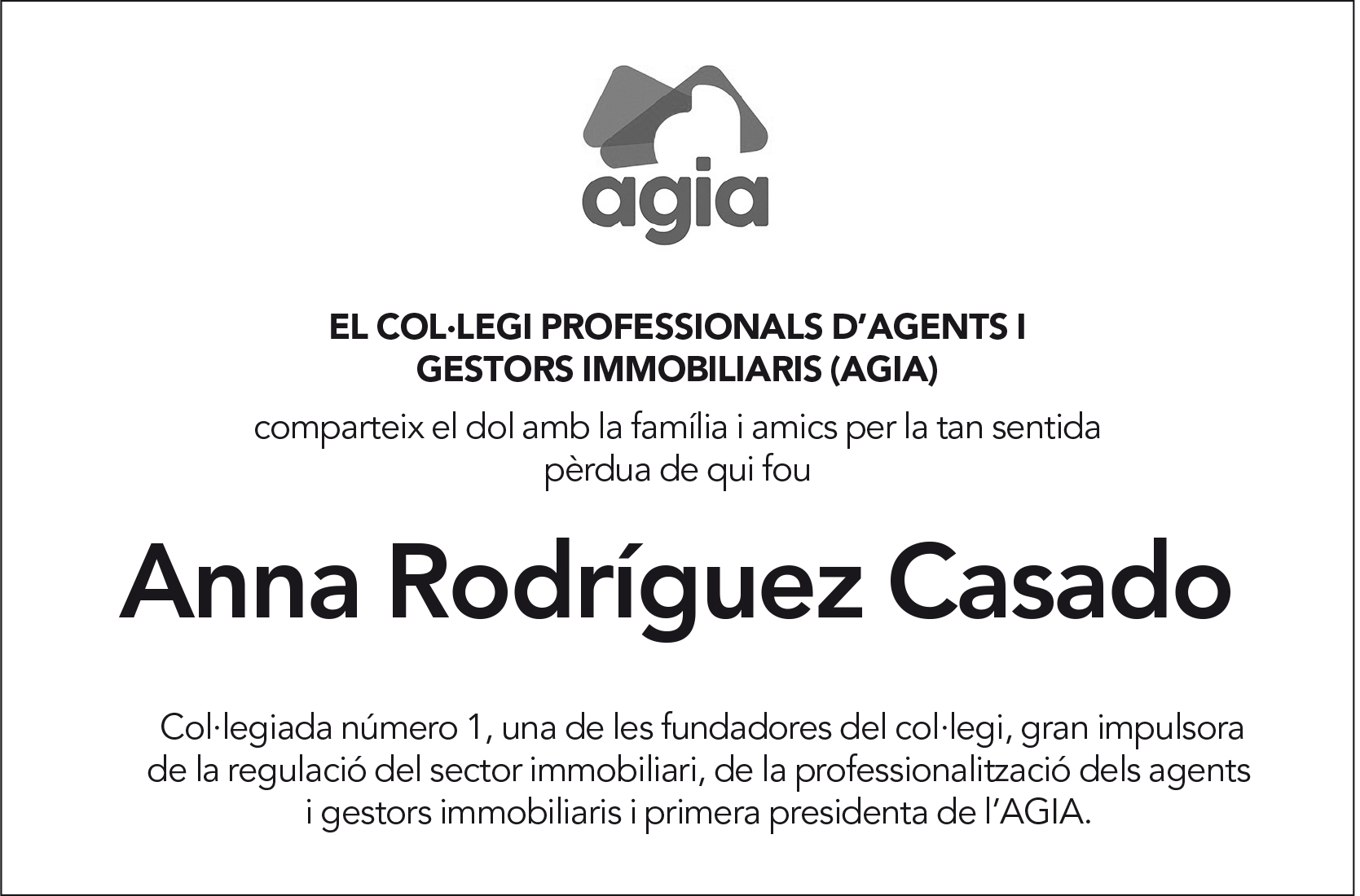 agia

EL COL·LEGI PROFESSIONALS D'AGENTS I GESTORS IMMOBILIARIS (AGIA)

comparteix el dol amb la família i amics per la tan sentida pèrdua de qui fou

Anna Rodríguez Casado

Col·legiada número 1, una de les fundadores del col·legi, gran impulsora de la regulació del sector immobiliari, de la professionalització dels agents i gestors immobiliaris i primera presidenta de l'AGIA.